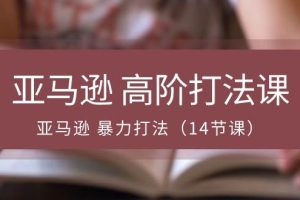 亚马逊 高阶打法课

亚马逊 暴力打法（14节课）